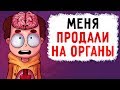 МЕНЯ
ПРОДАЛИ
НА ОРГАНЫ